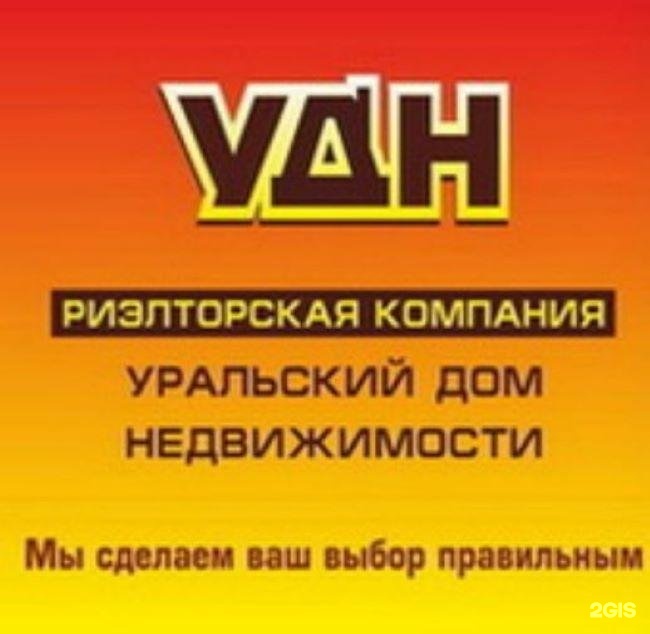 УДН

РИЭЛТОРСКАЯ КОМПАНИЯ

УРАЛЬСКИЙ ДОМ НЕДВИЖИМОСТИ

Мы сделаем ваш выбор правильным

2GIS